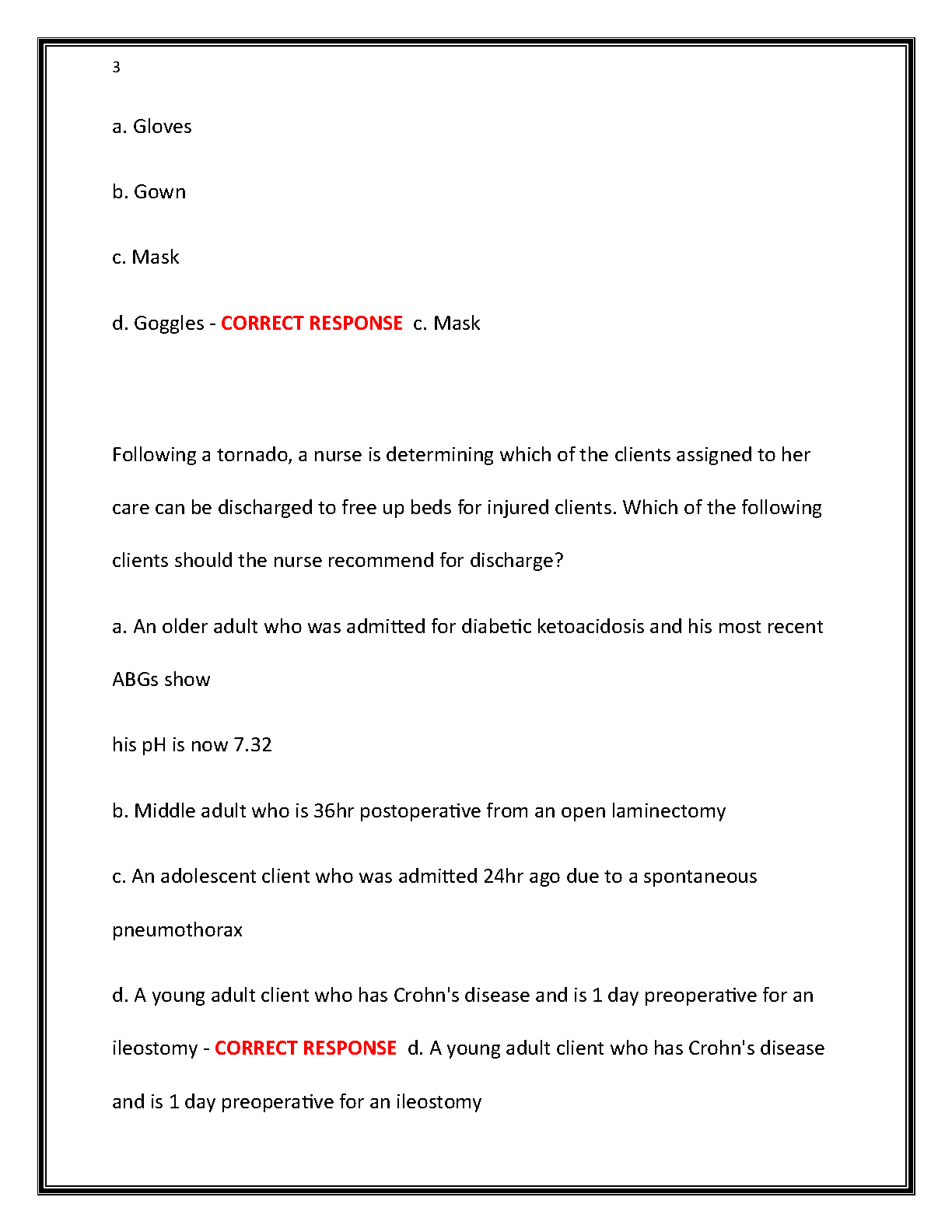 3

a. Gloves

b. Gown

c. Mask

d. Goggles - CORRECT RESPONSE c. Mask

Following a tornado, a nurse is determining which of the clients assigned to her care can be discharged to free up beds for injured clients. Which of the following clients should the nurse recommend for discharge?

a. An older adult who was admitted for diabetic ketoacidosis and his most recent ABGs show

his pH is now 7.32

b. Middle adult who is 36hr postoperative from an open laminectomy

c. An adolescent client who was admitted 24hr ago due to a spontaneous pneumothorax

d. A young adult client who has Crohn's disease and is 1 day preoperative for an ileostomy - CORRECT RESPONSE d. A young adult client who has Crohn's disease and is 1 day preoperative for an ileostomy